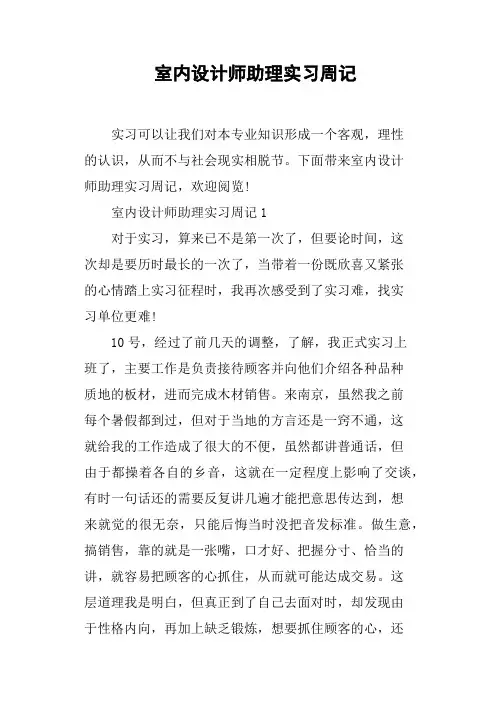 室内设计师助理实习周记

实习可以让我们对本专业知识形成一个客观，理性的认识，从而不与社会现实相脱节。下面带来室内设计师助理实习周记，欢迎阅览!

室内设计师助理实习周记 1

对于实习，算来已不是第一次了，但要论时间，这次却是要历时最长的一次了，当带着一份既欣喜又紧张的心情踏上实习征程时，我再次感受到了实习难，找实习单位更难!

10 号，经过了前几天的调整，了解，我正式实习上班了，主要工作是负责接待顾客并向他们介绍各种品种质地的板材，进而完成木材销售。来南京，虽然我之前每个暑假都到过，但对于当地的方言还是一窍不通，这就给我的工作造成了很大的不便，虽然都讲普通话，但由于都操着各自的乡音，这就在一定程度上影响了交谈，有时一句话还的需要反复讲几遍才能把意思传达到，想来就觉的很无奈，只能后悔当时没把音发标准。做生意，搞销售，靠的就是一张嘴，口才好、把握分寸、恰当的讲，就容易把顾客的心抓住，从而就可能达成交易。这层道理我是明白，但真正到了自己去面对时，却发现由于性格内向，再加上缺乏锻炼，想要抓住顾客的心，还